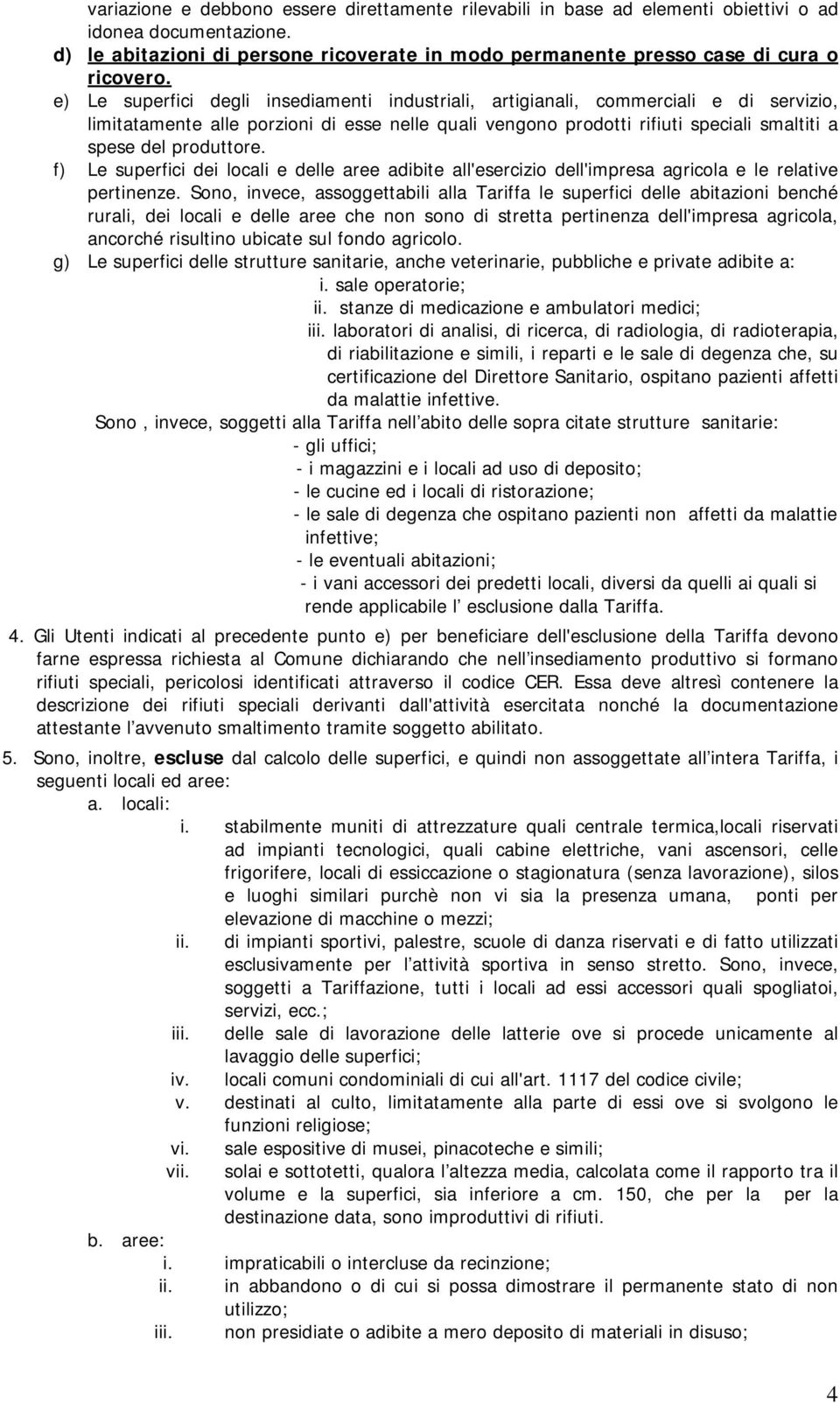 variazione e debbono essere direttamente rilevabili in base ad elementi obiettivi o ad idonea documentazione.

d) le abitazioni di persone ricoverate in modo permanente presso case di cura o ricovero.

e) Le superfici degli insediamenti industriali, artigianali, commerciali e di servizio, limitatamente alle porzioni di esse nelle quali vengono prodotti rifiuti speciali smaltiti a spese del produttore.

f) Le superfici dei locali e delle aree adibite all'esercizio dell'impresa agricola e le relative pertinenze. Sono, invece, assoggettabili alla Tariffa le superfici delle abitazioni benché rurali, dei locali e delle aree che non sono di stretta pertinenza dell'impresa agricola, ancorché risultino ubicate sul fondo agricolo.

g) Le superfici delle strutture sanitarie, anche veterinarie, pubbliche e private adibite a:
i. sale operatorie;
ii. stanze di medicazione e ambulatori medici;
iii. laboratori di analisi, di ricerca, di radiologia, di radioterapia, di riabilitazione e simili, i reparti e le sale di degenza che, su certificazione del Direttore Sanitario, ospitano pazienti affetti da malattie infettive.

Sono , invece, soggetti alla Tariffa nell abito delle sopra citate strutture sanitarie:
- gli uffici;
- i magazzini e i locali ad uso di deposito;
- le cucine ed i locali di ristorazione;
- le sale di degenza che ospitano pazienti non affetti da malattie infettive;
- le eventuali abitazioni;
- i vani accessori dei predetti locali, diversi da quelli ai quali si rende applicabile l esclusione dalla Tariffa.

4. Gli Utenti indicati al precedente punto e) per beneficiare dell'esclusione della Tariffa devono farne espressa richiesta al Comune dichiarando che nell insediamento produttivo si formano rifiuti speciali, pericolosi identificati attraverso il codice CER. Essa deve altresì contenere la descrizione dei rifiuti speciali derivanti dall'attività esercitata nonché la documentazione attestante l avvenuto smaltimento tramite soggetto abilitato.

5. Sono, inoltre, escluse dal calcolo delle superfici, e quindi non assoggettate all intera Tariffa, i seguenti locali ed aree:
a. locali:
i. stabilmente muniti di attrezzature quali centrale termica,locali riservati ad impianti tecnologici, quali cabine elettriche, vani ascensori, celle frigorifere, locali di essiccazione o stagionatura (senza lavorazione), silos e luoghi similari purchè non vi sia la presenza umana, ponti per elevazione di macchine o mezzi;
ii. di impianti sportivi, palestre, scuole di danza riservati e di fatto utilizzati esclusivamente per l attività sportiva in senso stretto. Sono, invece, soggetti a Tariffazione, tutti i locali ad essi accessori quali spogliatoi, servizi, ecc.;
iii. delle sale di lavorazione delle latterie ove si procede unicamente al lavaggio delle superfici;
iv. locali comuni condominiali di cui all'art. 1117 del codice civile;
v. destinati al culto, limitatamente alla parte di essi ove si svolgono le funzioni religiose;
vi. sale espositive di musei, pinacoteche e simili;
vii. solai e sottotetti, qualora l altezza media, calcolata come il rapporto tra il volume e la superfici, sia inferiore a cm. 150, che per la per la destinazione data, sono improduttivi di rifiuti.
b. aree:
i. impraticabili o intercluse da recinzione;
ii. in abbandono o di cui si possa dimostrare il permanente stato di non utilizzo;
iii. non presidiate o adibite a mero deposito di materiali in disuso;

4